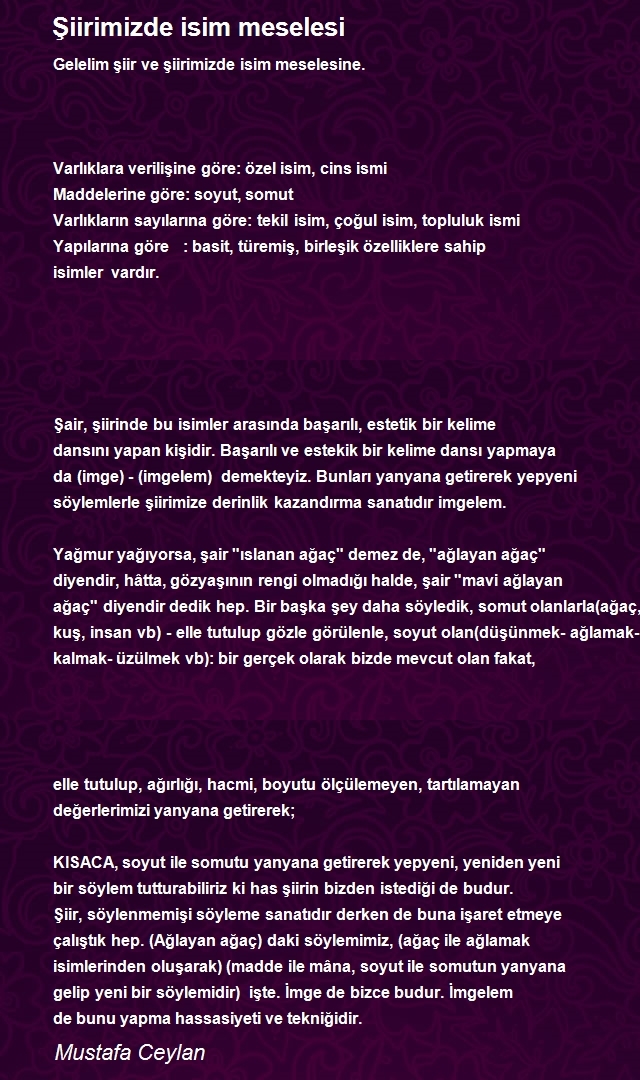 Şiirimizde isim meselesi

Gelelim şiir ve şiirimizde isim meselesine.

Varlıklara verilişine göre: özel isim, cins ismi
Maddelerine göre: soyut, somut
Varlıkların sayılarına göre: tekil isim, çoğul isim, topluluk ismi
Yapılarına göre : basit, türemiş, birleşik özelliklere sahip isimler vardır.

Şair, şiirinde bu isimler arasında başarılı, estetik bir kelime dansını yapan kişidir. Başarılı ve estekik bir kelime dansı yapmaya da (imge) - (imgelem) demekteyiz. Bunları yanyana getirerek yepyeni söylemlerle şiirimize derinlik kazandırma sanatıdır imgelem.

Yağmur yağıyorsa, şair "ıslanan ağaç" demez de, "ağlayan ağaç" diyendir, hâtta, gözyaşının rengi olmadığı halde, şair "mavi ağlayan ağaç" diyendir dedik hep. Bir başka şey daha söyledik, somut olanlarla(ağaç, kuş, insan vb) - elle tutulup gözle görülenle, soyut olan(düşünmek- ağlamak- kalmak- üzülmek vb): bir gerçek olarak bizde mevcut olan fakat,

elle tutulup, ağırlığı, hacmi, boyutu ölçülemeyen, tartılamayan değerlerimizi yanyana getirerek;

KISACA, soyut ile somutu yanyana getirerek yepyeni, yeniden yeni bir söylem tutturabiliriz ki has şiirin bizden istediği de budur.
Şiir, söylenmemişi söyleme sanatıdır derken de buna işaret etmeye çalıştık hep. (Ağlayan ağaç) daki söylemimiz, (ağaç ile ağlamak isimlerinden oluşarak) (madde ile mâna, soyut ile somutun yanyana gelip yeni bir söylemidir) işte. İmge de bizce budur. İmgelem de bunu yapma hassasiyeti ve tekniğidir.

Mustafa Ceylan